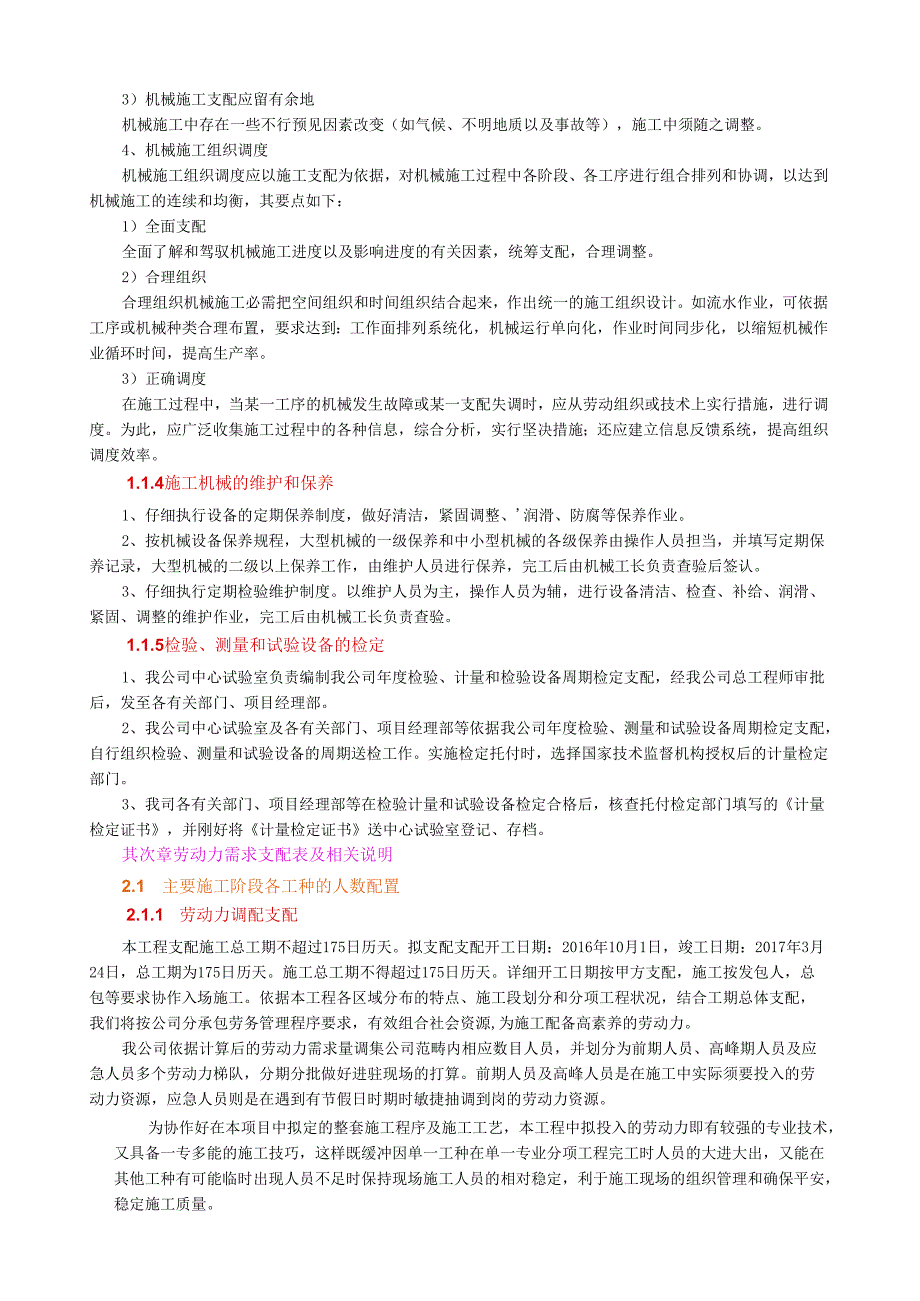 3）机械施工支配应留有余地

机械施工中存在一些不行预见因素改变（如气候、不明地质以及事故等），施工中须随之调整。

4、机械施工组织调度

机械施工组织调度应以施工支配为依据，对机械施工过程中各阶段、各工序进行组合排列和协调，以达到机械施工的连续和均衡，其要点如下：

1）全面支配

全面了解和驾驭机械施工进度以及影响进度的有关因素，统筹支配，合理调整。

2）合理组织

合理组织机械施工必需把空间组织和时间组织结合起来，作出统一的施工组织设计。如流水作业，可依据工序或机械种类合理布置，要求达到：工作面排列系统化，机械运行单向化，作业时间同步化，以缩短机械作业循环时间，提高生产率。

3）正确调度

在施工过程中，当某一工序的机械发生故障或某一支配失调时，应从劳动组织或技术上实行措施，进行调度。为此，应广泛收集施工过程中的各种信息，综合分析，实行坚决措施；还应建立信息反馈系统，提高组织调度效率。

1.1.4施工机械的维护和保养

1、仔细执行设备的定期保养制度，做好清洁，紧固调整、’润滑、防腐等保养作业。

2、按机械设备保养规程，大型机械的一级保养和中小型机械的各级保养由操作人员担当，并填写定期保养记录，大型机械的二级以上保养工作，由维护人员进行保养，完工后由机械工长负责查验后签认。

3、仔细执行定期检验维护制度。以维护人员为主，操作人员为辅，进行设备清洁、检查、补给、润滑、紧固、调整的维护作业，完工后由机械工长负责查验。

1.1.5检验、测量和试验设备的检定

1、我公司中心试验室负责编制我公司年度检验、计量和检验设备周期检定支配，经我公司总工程师审批后，发至各有关部门、项目经理部。

2、我公司中心试验室及各有关部门、项目经理部等依据我公司年度检验、测量和试验设备周期检定支配，自行组织检验、测量和试验设备的周期送检工作。实施检定托付时，选择国家技术监督机构授权后的计量检定部门。

3、我司各有关部门、项目经理部等在检验计量和试验设备检定合格后，核查托付检定部门填写的《计量检定证书》，并刚好将《计量检定证书》送中心试验室登记、存档。

其次章劳动力需求支配表及相关说明

2.1　主要施工阶段各工种的人数配置

2.1.1　劳动力调配支配

本工程支配施工总工期不超过175日历天。拟支配支配开工日期：2016年10月1日，竣工日期：2017年3月24日，总工期为175日历天。施工总工期不得超过175日历天。详细开工日期按甲方支配，施工按发包人，总包等要求协作入场施工。依据本工程各区域分布的特点、施工段划分和分项工程状况，结合工期总体支配，我们将按公司分承包劳务管理程序要求，有效组合社会资源，为施工配备高素养的劳动力。

我公司依据计算后的劳动力需求量调集公司范畴内相应数目人员，并划分为前期人员、高峰期人员及应急人员多个劳动力梯队，分期分批做好进驻现场的打算。前期人员及高峰人员是在施工中实际须要投入的劳动力资源，应急人员则是在遇到有节假日时期时敏捷抽调到岗的劳动力资源。

为协作好在本项目中拟定的整套施工程序及施工工艺，本工程中拟投入的劳动力即有较强的专业技术，又具备一专多能的施工技巧，这样既缓冲因单一工种在单一专业分项工程完工时人员的大进大出，又能在其他工种有可能临时出现人员不足时保持现场施工人员的相对稳定，利于施工现场的组织管理和确保平安，稳定施工质量。